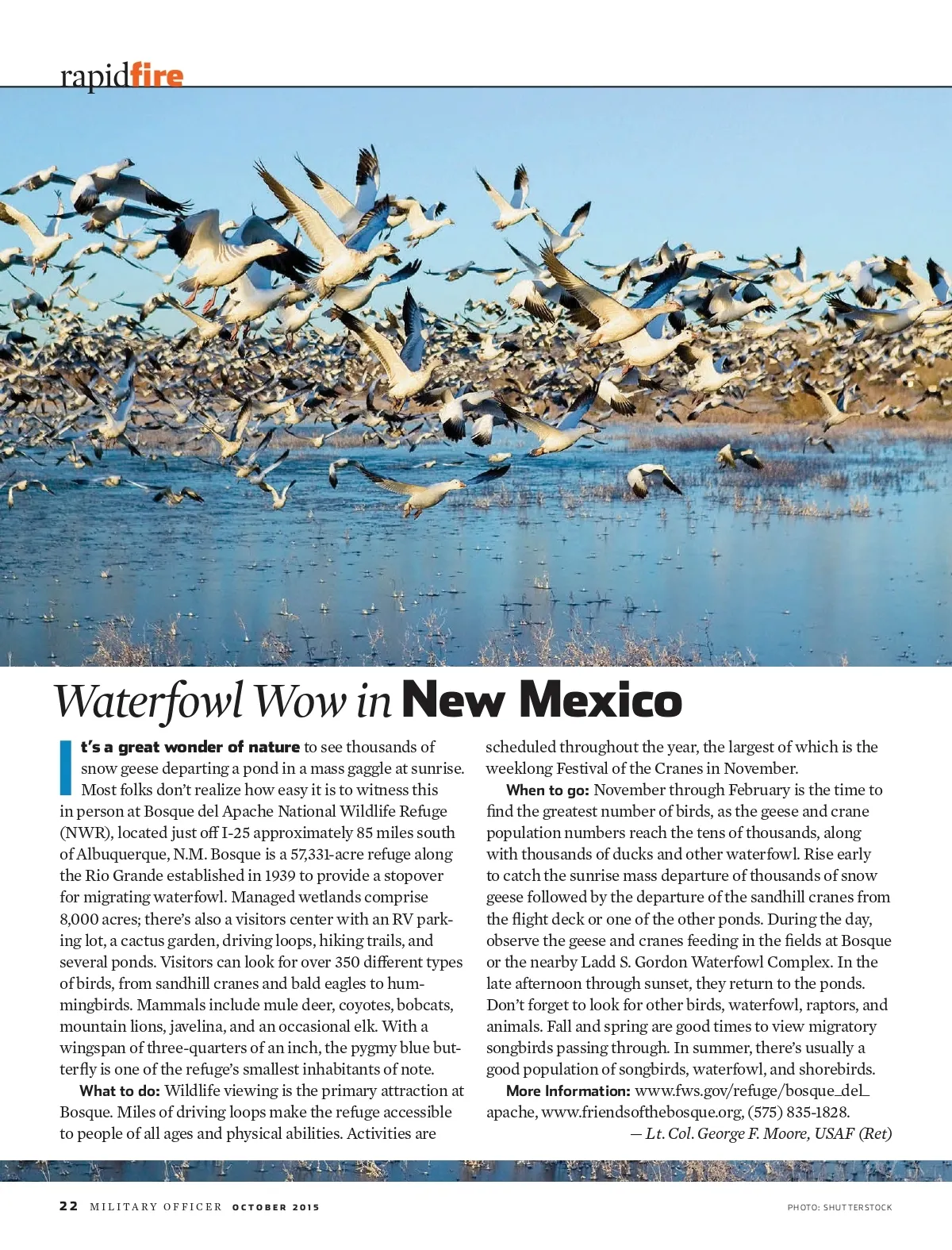 rapidfire

Waterfowl Wow in New Mexico

It's a great wonder of nature to see thousands of snow geese departing a pond in a mass gaggle at sunrise. Most folks don't realize how easy it is to witness this in person at Bosque del Apache National Wildlife Refuge (NWR), located just off I-25 approximately 85 miles south of Albuquerque, N.M. Bosque is a 57,331-acre refuge along the Rio Grande established in 1939 to provide a stopover for migrating waterfowl. Managed wetlands comprise 8,000 acres; there's also a visitors center with an RV parking lot, a cactus garden, driving loops, hiking trails, and several ponds. Visitors can look for over 350 different types of birds, from sandhill cranes and bald eagles to hummingbirds. Mammals include mule deer, coyotes, bobcats, mountain lions, javelina, and an occasional elk. With a wingspan of three-quarters of an inch, the pygmy blue butterfly is one of the refuge's smallest inhabitants of note.

What to do: Wildlife viewing is the primary attraction at Bosque. Miles of driving loops make the refuge accessible to people of all ages and physical abilities. Activities are scheduled throughout the year, the largest of which is the weeklong Festival of the Cranes in November.

When to go: November through February is the time to find the greatest number of birds, as the geese and crane population numbers reach the tens of thousands, along with thousands of ducks and other waterfowl. Rise early to catch the sunrise mass departure of thousands of snow geese followed by the departure of the sandhill cranes from the flight deck or one of the other ponds. During the day, observe the geese and cranes feeding in the fields at Bosque or the nearby Ladd S. Gordon Waterfowl Complex. In the late afternoon through sunset, they return to the ponds. Don't forget to look for other birds, waterfowl, raptors, and animals. Fall and spring are good times to view migratory songbirds passing through. In summer, there's usually a good population of songbirds, waterfowl, and shorebirds.

More Information: www.fws.gov/refuge/bosque_del_apache, www.friendsofthebosque.org, (575) 835-1828.

— Lt. Col. George F. Moore, USAF (Ret)

22 MILITARY OFFICER OCTOBER 2015

PHOTO: SHUTTERSTOCK